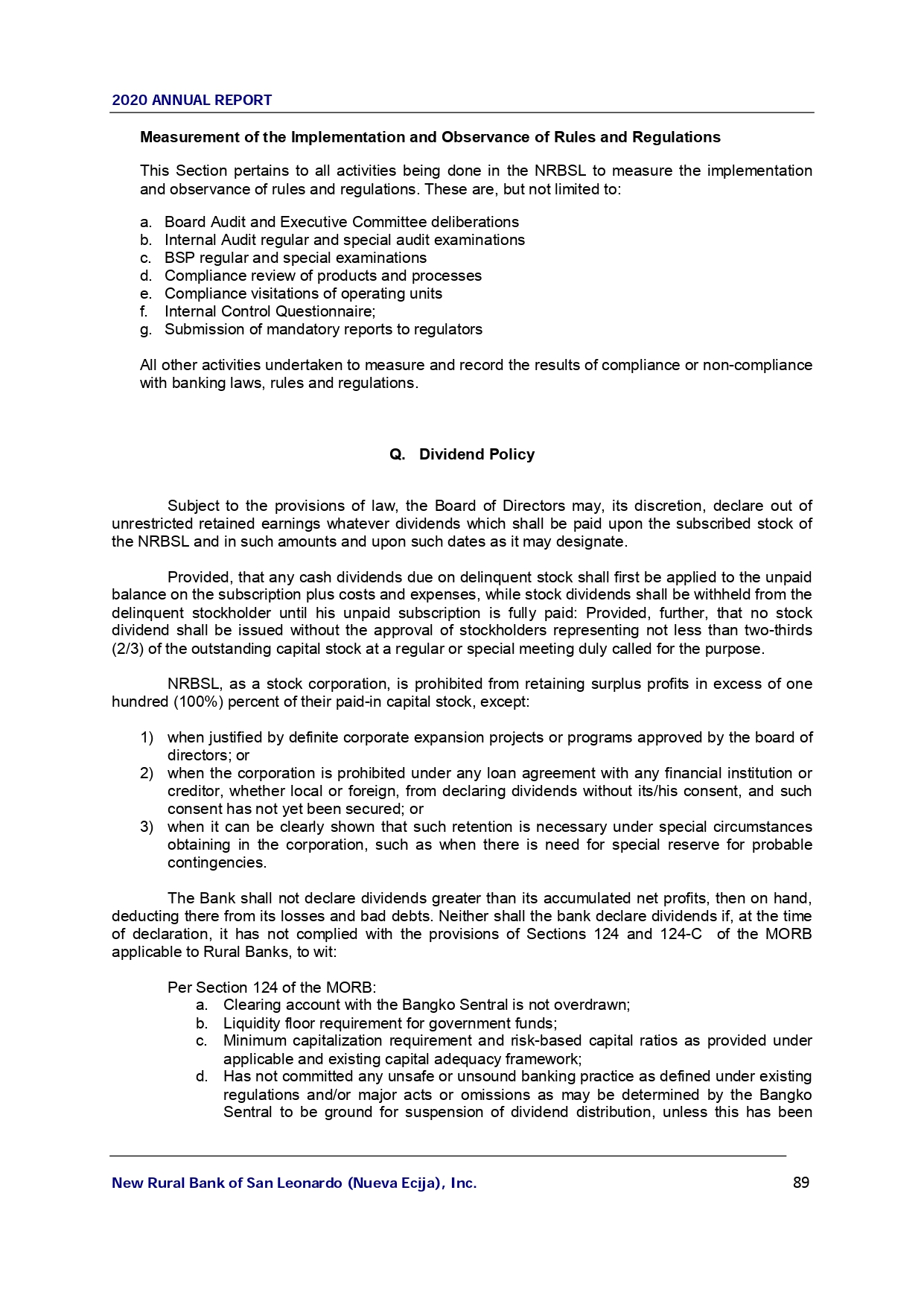 2020 ANNUAL REPORT

Measurement of the Implementation and Observance of Rules and Regulations

This Section pertains to all activities being done in the NRBSL to measure the implementation and observance of rules and regulations. These are, but not limited to:

a. Board Audit and Executive Committee deliberations
b. Internal Audit regular and special audit examinations
c. BSP regular and special examinations
d. Compliance review of products and processes
e. Compliance visitations of operating units
f. Internal Control Questionnaire;
g. Submission of mandatory reports to regulators

All other activities undertaken to measure and record the results of compliance or non-compliance with banking laws, rules and regulations.

Q. Dividend Policy

Subject to the provisions of law, the Board of Directors may, its discretion, declare out of unrestricted retained earnings whatever dividends which shall be paid upon the subscribed stock of the NRBSL and in such amounts and upon such dates as it may designate.

Provided, that any cash dividends due on delinquent stock shall first be applied to the unpaid balance on the subscription plus costs and expenses, while stock dividends shall be withheld from the delinquent stockholder until his unpaid subscription is fully paid: Provided, further, that no stock dividend shall be issued without the approval of stockholders representing not less than two-thirds (2/3) of the outstanding capital stock at a regular or special meeting duly called for the purpose.

NRBSL, as a stock corporation, is prohibited from retaining surplus profits in excess of one hundred (100%) percent of their paid-in capital stock, except:

1) when justified by definite corporate expansion projects or programs approved by the board of directors; or
2) when the corporation is prohibited under any loan agreement with any financial institution or creditor, whether local or foreign, from declaring dividends without its/his consent, and such consent has not yet been secured; or
3) when it can be clearly shown that such retention is necessary under special circumstances obtaining in the corporation, such as when there is need for special reserve for probable contingencies.

The Bank shall not declare dividends greater than its accumulated net profits, then on hand, deducting there from its losses and bad debts. Neither shall the bank declare dividends if, at the time of declaration, it has not complied with the provisions of Sections 124 and 124-C of the MORB applicable to Rural Banks, to wit:

Per Section 124 of the MORB:
a. Clearing account with the Bangko Sentral is not overdrawn;
b. Liquidity floor requirement for government funds;
c. Minimum capitalization requirement and risk-based capital ratios as provided under applicable and existing capital adequacy framework;
d. Has not committed any unsafe or unsound banking practice as defined under existing regulations and/or major acts or omissions as may be determined by the Bangko Sentral to be ground for suspension of dividend distribution, unless this has been

New Rural Bank of San Leonardo (Nueva Ecija), Inc. 89